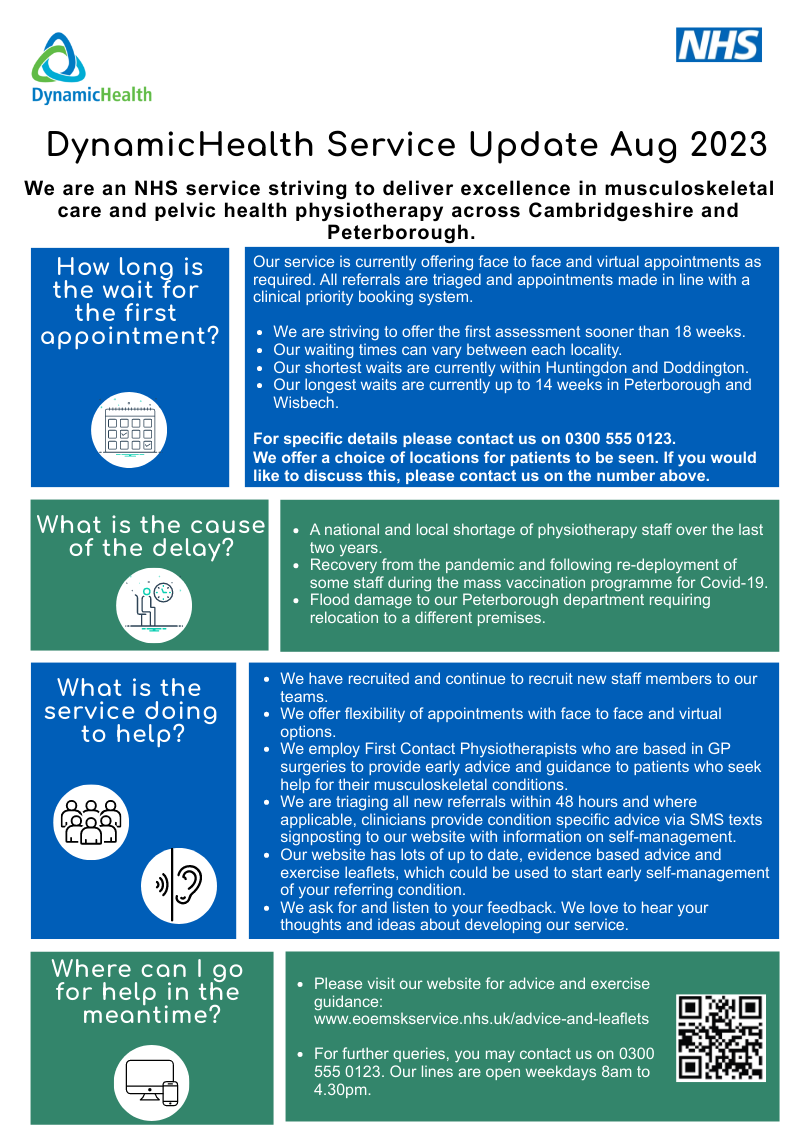 DynamicHealth

NHS

DynamicHealth Service Update Aug 2023

We are an NHS service striving to deliver excellence in musculoskeletal care and pelvic health physiotherapy across Cambridgeshire and Peterborough.

How long is the wait for the first appointment?

Our service is currently offering face to face and virtual appointments as required. All referrals are triaged and appointments made in line with a clinical priority booking system.

- We are striving to offer the first assessment sooner than 18 weeks.
- Our waiting times can vary between each locality.
- Our shortest waits are currently within Huntingdon and Doddington.
- Our longest waits are currently up to 14 weeks in Peterborough and Wisbech.

For specific details please contact us on 0300 555 0123.
We offer a choice of locations for patients to be seen. If you would like to discuss this, please contact us on the number above.

What is the cause of the delay?

- A national and local shortage of physiotherapy staff over the last two years.
- Recovery from the pandemic and following re-deployment of some staff during the mass vaccination programme for Covid-19.
- Flood damage to our Peterborough department requiring relocation to a different premises.

What is the service doing to help?

- We have recruited and continue to recruit new staff members to our teams.
- We offer flexibility of appointments with face to face and virtual options.
- We employ First Contact Physiotherapists who are based in GP surgeries to provide early advice and guidance to patients who seek help for their musculoskeletal conditions.
- We are triaging all new referrals within 48 hours and where applicable, clinicians provide condition specific advice via SMS texts signposting to our website with information on self-management.
- Our website has lots of up to date, evidence based advice and exercise leaflets, which could be used to start early self-management of your referring condition.
- We ask for and listen to your feedback. We love to hear your thoughts and ideas about developing our service.

Where can I go for help in the meantime?

- Please visit our website for advice and exercise guidance: www.eoemskservice.nhs.uk/advice-and-leaflets
- For further queries, you may contact us on 0300 555 0123. Our lines are open weekdays 8am to 4.30pm.